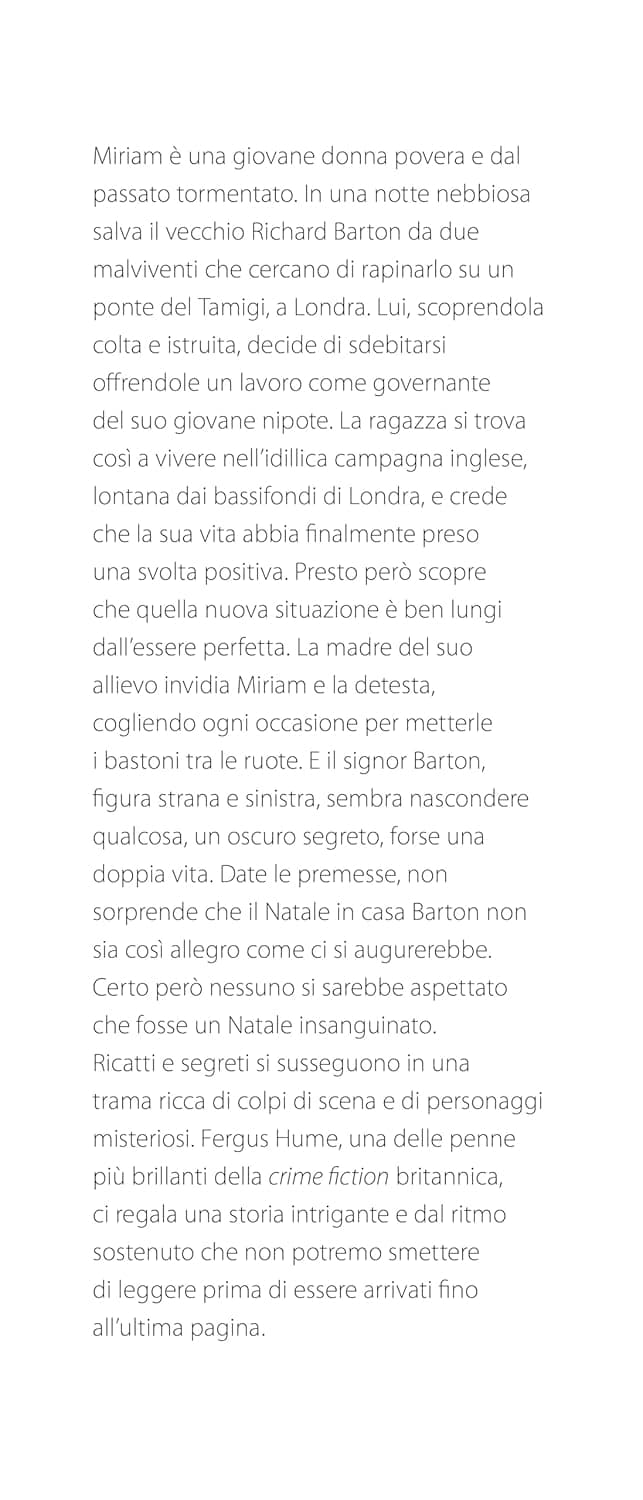 Miriam è una giovane donna povera e dal passato tormentato. In una notte nebbiosa salva il vecchio Richard Barton da due malviventi che cercano di rapinarlo su un ponte del Tamigi, a Londra. Lui, scoprendola colta e istruita, decide di sdebitarsi offrendole un lavoro come governante del suo giovane nipote. La ragazza si trova così a vivere nell'idillica campagna inglese, lontana dai bassifondi di Londra, e crede che la sua vita abbia finalmente preso una svolta positiva. Presto però scopre che quella nuova situazione è ben lungi dall'essere perfetta. La madre del suo allievo invidia Miriam e la detesta, cogliendo ogni occasione per metterle i bastoni tra le ruote. E il signor Barton, figura strana e sinistra, sembra nascondere qualcosa, un oscuro segreto, forse una doppia vita. Date le premesse, non sorprende che il Natale in casa Barton non sia così allegro come ci si augurerebbe. Certo però nessuno si sarebbe aspettato che fosse un Natale insanguinato.
Ricatti e segreti si susseguono in una trama ricca di colpi di scena e di personaggi misteriosi. Fergus Hume, una delle penne più brillanti della crime fiction britannica, ci regala una storia intrigante e dal ritmo sostenuto che non potremo smettere di leggere prima di essere arrivati fino all'ultima pagina.